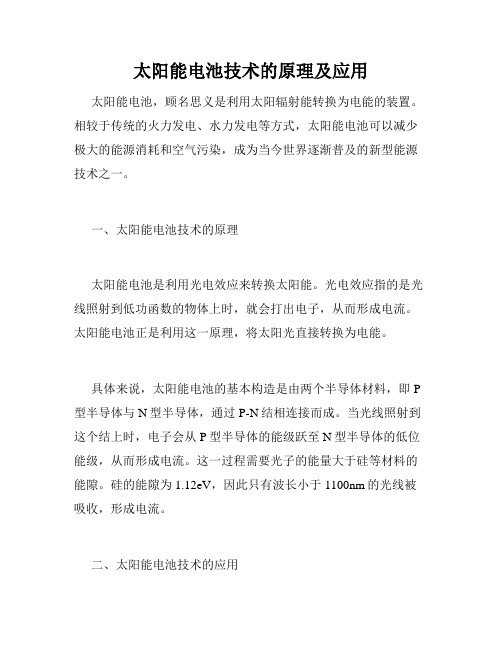 太阳能电池技术的原理及应用

太阳能电池，顾名思义是利用太阳辐射能转换为电能的装置。相较于传统的火力发电、水力发电等方式，太阳能电池可以减少极大的能源消耗和空气污染，成为当今世界逐渐普及的新型能源技术之一。

一、太阳能电池技术的原理

太阳能电池是利用光电效应来转换太阳能。光电效应指的是光线照射到低功函数的物体上时，就会打出电子，从而形成电流。太阳能电池正是利用这一原理，将太阳光直接转换为电能。

具体来说，太阳能电池的基本构造是由两个半导体材料，即 P 型半导体与 N 型半导体，通过 P-N 结相连接而成。当光线照射到这个结上时，电子会从 P 型半导体的能级跃至 N 型半导体的低位能级，从而形成电流。这一过程需要光子的能量大于硅等材料的能隙。硅的能隙为 1.12eV，因此只有波长小于 1100nm 的光线被吸收，形成电流。

二、太阳能电池技术的应用